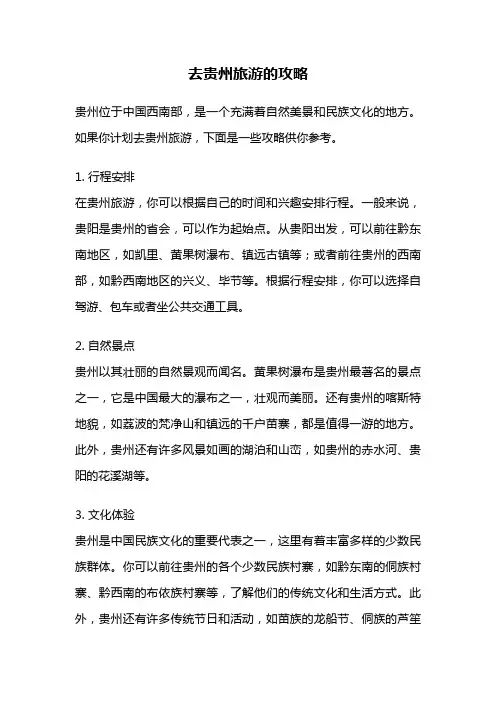 去贵州旅游的攻略

贵州位于中国西南部，是一个充满着自然美景和民族文化的地方。如果你计划去贵州旅游，下面是一些攻略供你参考。

1. 行程安排
在贵州旅游，你可以根据自己的时间和兴趣安排行程。一般来说，贵阳是贵州的省会，可以作为起始点。从贵阳出发，可以前往黔东南地区，如凯里、黄果树瀑布、镇远古镇等；或者前往贵州的西南部，如黔西南地区的兴义、毕节等。根据行程安排，你可以选择自驾游、包车或者坐公共交通工具。

2. 自然景点
贵州以其壮丽的自然景观而闻名。黄果树瀑布是贵州最著名的景点之一，它是中国最大的瀑布之一，壮观而美丽。还有贵州的喀斯特地貌，如荔波的梵净山和镇远的千户苗寨，都是值得一游的地方。此外，贵州还有许多风景如画的湖泊和山峦，如贵州的赤水河、贵阳的花溪湖等。

3. 文化体验
贵州是中国民族文化的重要代表之一，这里有着丰富多样的少数民族群体。你可以前往贵州的各个少数民族村寨，如黔东南的侗族村寨、黔西南的布依族村寨等，了解他们的传统文化和生活方式。此外，贵州还有许多传统节日和活动，如苗族的龙船节、侗族的芦笙